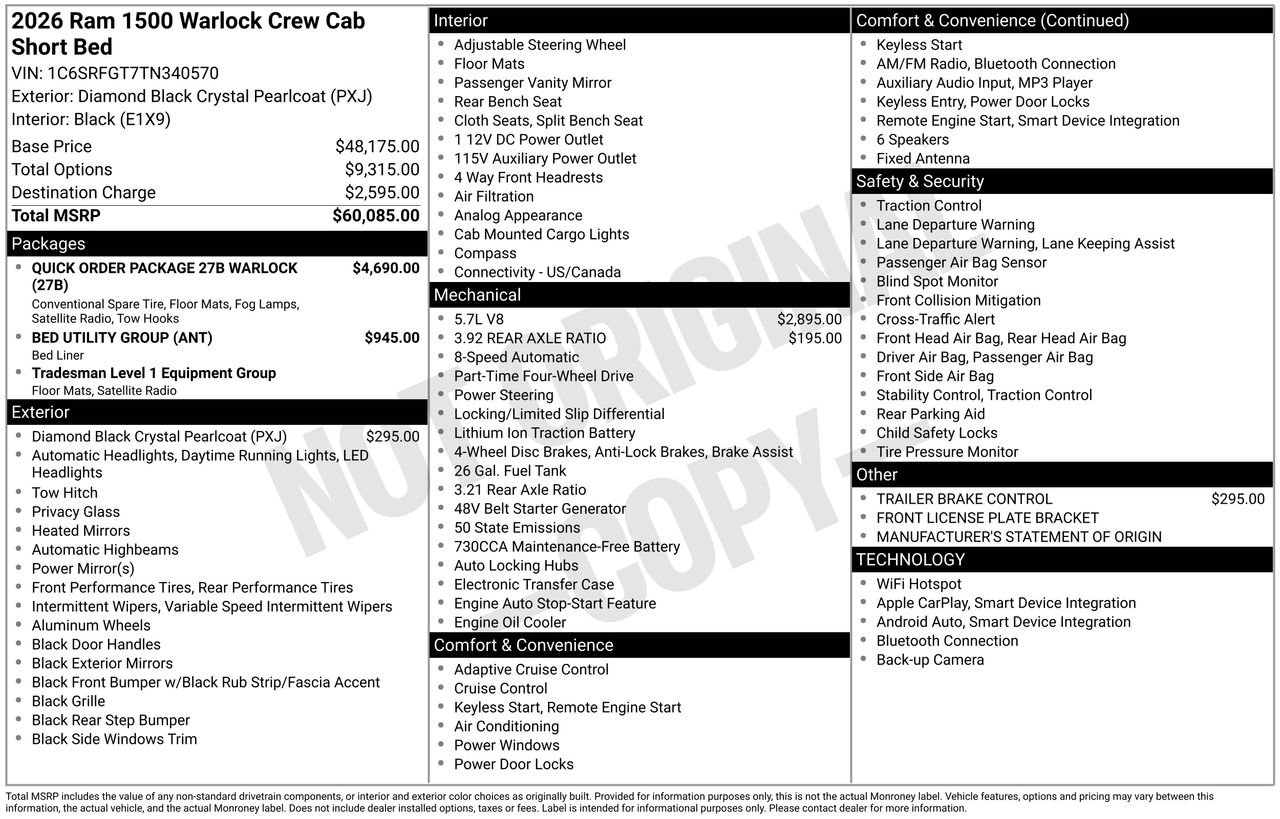 2026 Ram 1500 Warlock Crew Cab Short Bed
VIN: 1C6SRFGT7TN340570
Exterior: Diamond Black Crystal Pearlcoat (PXJ)
Interior: Black (E1X9)

| | |
|---|---|
| Base Price | $48,175.00 |
| Total Options | $9,315.00 |
| Destination Charge | $2,595.00 |
| Total MSRP | $60,085.00 |

Packages
- QUICK ORDER PACKAGE 27B WARLOCK (27B) $4,690.00
Conventional Spare Tire, Floor Mats, Fog Lamps, Satellite Radio, Tow Hooks
- BED UTILITY GROUP (ANT) $945.00
Bed Liner
- Tradesman Level 1 Equipment Group
Floor Mats, Satellite Radio

Exterior
- Diamond Black Crystal Pearlcoat (PXJ) $295.00
- Automatic Headlights, Daytime Running Lights, LED Headlights
- Tow Hitch
- Privacy Glass
- Heated Mirrors
- Automatic Highbeams
- Power Mirror(s)
- Front Performance Tires, Rear Performance Tires
- Intermittent Wipers, Variable Speed Intermittent Wipers
- Aluminum Wheels
- Black Door Handles
- Black Exterior Mirrors
- Black Front Bumper w/Black Rub Strip/Fascia Accent
- Black Grille
- Black Rear Step Bumper
- Black Side Windows Trim

Interior
- Adjustable Steering Wheel
- Floor Mats
- Passenger Vanity Mirror
- Rear Bench Seat
- Cloth Seats, Split Bench Seat
- 1 12V DC Power Outlet
- 115V Auxiliary Power Outlet
- 4 Way Front Headrests
- Air Filtration
- Analog Appearance
- Cab Mounted Cargo Lights
- Compass
- Connectivity - US/Canada

Mechanical
- 5.7L V8 $2,895.00
- 3.92 REAR AXLE RATIO $195.00
- 8-Speed Automatic
- Part-Time Four-Wheel Drive
- Power Steering
- Locking/Limited Slip Differential
- Lithium Ion Traction Battery
- 4-Wheel Disc Brakes, Anti-Lock Brakes, Brake Assist
- 26 Gal. Fuel Tank
- 3.21 Rear Axle Ratio
- 48V Belt Starter Generator
- 50 State Emissions
- 730CCA Maintenance-Free Battery
- Auto Locking Hubs
- Electronic Transfer Case
- Engine Auto Stop-Start Feature
- Engine Oil Cooler

Comfort & Convenience
- Adaptive Cruise Control
- Cruise Control
- Keyless Start, Remote Engine Start
- Air Conditioning
- Power Windows
- Power Door Locks

Comfort & Convenience (Continued)
- Keyless Start
- AM/FM Radio, Bluetooth Connection
- Auxiliary Audio Input, MP3 Player
- Keyless Entry, Power Door Locks
- Remote Engine Start, Smart Device Integration
- 6 Speakers
- Fixed Antenna

Safety & Security
- Traction Control
- Lane Departure Warning
- Lane Departure Warning, Lane Keeping Assist
- Passenger Air Bag Sensor
- Blind Spot Monitor
- Front Collision Mitigation
- Cross-Traffic Alert
- Front Head Air Bag, Rear Head Air Bag
- Driver Air Bag, Passenger Air Bag
- Front Side Air Bag
- Stability Control, Traction Control
- Rear Parking Aid
- Child Safety Locks
- Tire Pressure Monitor

Other
- TRAILER BRAKE CONTROL $295.00
- FRONT LICENSE PLATE BRACKET
- MANUFACTURER'S STATEMENT OF ORIGIN

TECHNOLOGY
- WiFi Hotspot
- Apple CarPlay, Smart Device Integration
- Android Auto, Smart Device Integration
- Bluetooth Connection
- Back-up Camera

NOT ORIGINAL COPY

Total MSRP includes the value of any non-standard drivetrain components, or interior and exterior color choices as originally built. Provided for information purposes only, this is not the actual Monroney label. Vehicle features, options and pricing may vary between this information, the actual vehicle, and the actual Monroney label. Does not include dealer installed options, taxes or fees. Label is intended for informational purposes only. Please contact dealer for more information.